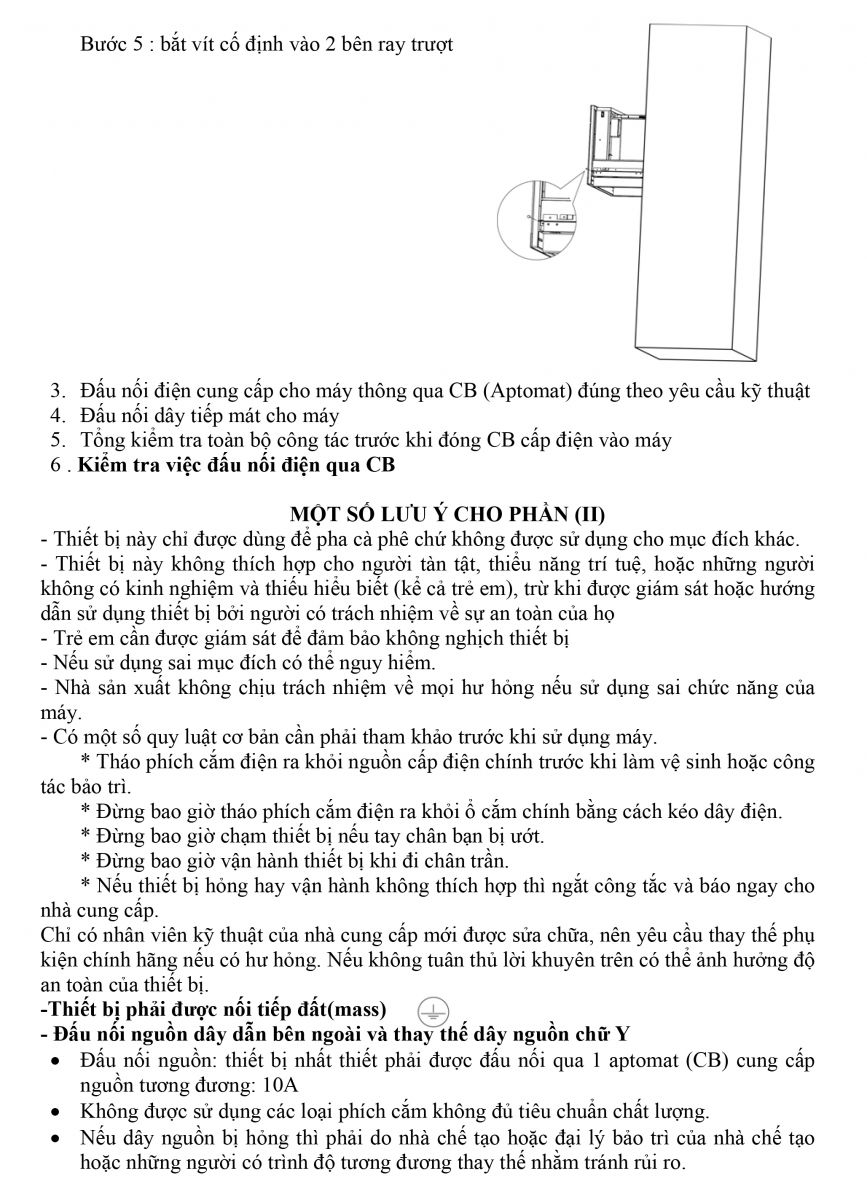 Bước 5 : bắt vít cố định vào 2 bên ray trượt

3. Đấu nối điện cung cấp cho máy thông qua CB (Aptomat) đúng theo yêu cầu kỹ thuật
4. Đấu nối dây tiếp mát cho máy
5. Tổng kiểm tra toàn bộ công tác trước khi đóng CB cấp điện vào máy
6 . Kiểm tra việc đấu nối điện qua CB

MỘT SỐ LƯU Ý CHO PHẦN (II)

- Thiết bị này chỉ được dùng để pha cà phê chứ không được sử dụng cho mục đích khác.
- Thiết bị này không thích hợp cho người tàn tật, thiểu năng trí tuệ, hoặc những người không có kinh nghiệm và thiếu hiểu biết (kể cả trẻ em), trừ khi được giám sát hoặc hướng dẫn sử dụng thiết bị bởi người có trách nhiệm về sự an toàn của họ
- Trẻ em cần được giám sát để đảm bảo không nghịch thiết bị
- Nếu sử dụng sai mục đích có thể nguy hiểm.
- Nhà sản xuất không chịu trách nhiệm về mọi hư hỏng nếu sử dụng sai chức năng của máy.
- Có một số quy luật cơ bản cần phải tham khảo trước khi sử dụng máy.

* Tháo phích cắm điện ra khỏi nguồn cấp điện chính trước khi làm vệ sinh hoặc công tác bảo trì.

* Đừng bao giờ tháo phích cắm điện ra khỏi ổ cắm chính bằng cách kéo dây điện.

* Đừng bao giờ chạm thiết bị nếu tay chân bạn bị ướt.

* Đừng bao giờ vận hành thiết bị khi đi chân trần.

* Nếu thiết bị hỏng hay vận hành không thích hợp thì ngắt công tắc và báo ngay cho nhà cung cấp.

Chỉ có nhân viên kỹ thuật của nhà cung cấp mới được sửa chữa, nên yêu cầu thay thế phụ kiện chính hãng nếu có hư hỏng. Nếu không tuân thủ lời khuyên trên có thể ảnh hưởng độ an toàn của thiết bị.

-Thiết bị phải được nối tiếp đất(mass)
- Đấu nối nguồn dây dẫn bên ngoài và thay thế dây nguồn chữ Y
• Đấu nối nguồn: thiết bị nhất thiết phải được đấu nối qua 1 aptomat (CB) cung cấp nguồn tương đương: 10A
• Không được sử dụng các loại phích cắm không đủ tiêu chuẩn chất lượng.
• Nếu dây nguồn bị hỏng thì phải do nhà chế tạo hoặc đại lý bảo trì của nhà chế tạo hoặc những người có trình độ tương đương thay thế nhằm tránh rủi ro.